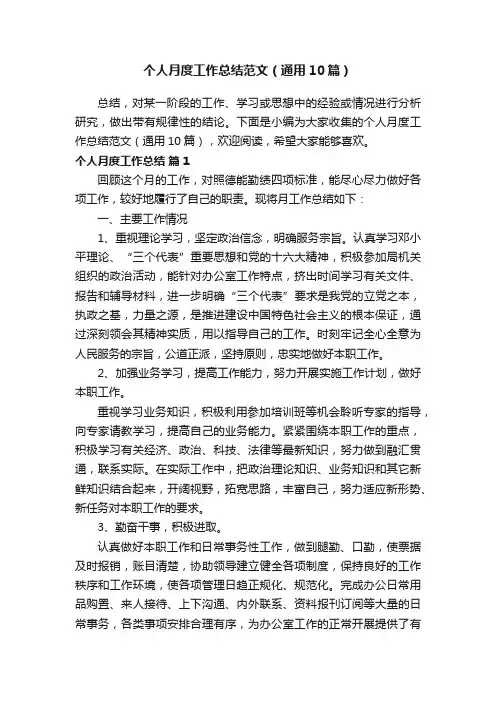 个人月度工作总结范文（通用10篇）

总结，对某一阶段的工作、学习或思想中的经验或情况进行分析研究，做出带有规律性的结论。下面是小编为大家收集的个人月度工作总结范文（通用10篇），欢迎阅读，希望大家能够喜欢。

个人月度工作总结 篇1

回顾这个月的工作，对照德能勤绩四项标准，能尽心尽力做好各项工作，较好地履行了自己的职责。现将月工作总结如下：

一、主要工作情况

1、重视理论学习，坚定政治信念，明确服务宗旨。认真学习邓小平理论、“三个代表”重要思想和党的十六大精神，积极参加局机关组织的政治活动，能针对办公室工作特点，挤出时间学习有关文件、报告和辅导材料，进一步明确“三个代表”要求是我党的立党之本，执政之基，力量之源，是推进建设中国特色社会主义的根本保证，通过深刻领会其精神实质，用以指导自己的工作。时刻牢记全心全意为人民服务的宗旨，公道正派，坚持原则，忠实地做好本职工作。

2、加强业务学习，提高工作能力，努力开展实施工作计划，做好本职工作。

重视学习业务知识，积极利用参加培训班等机会聆听专家的指导，向专家请教学习，提高自己的业务能力。紧紧围绕本职工作的重点，积极学习有关经济、政治、科技、法律等最新知识，努力做到融汇贯通，联系实际。在实际工作中，把政治理论知识、业务知识和其它新鲜知识结合起来，开阔视野，拓宽思路，丰富自己，努力适应新形势、新任务对本职工作的要求。

3、勤奋干事，积极进取。

认真做好本职工作和日常事务性工作，做到腿勤、口勤，使票据及时报销，账目清楚，协助领导建立健全各项制度，保持良好的工作秩序和工作环境，使各项管理日趋正规化、规范化。完成办公日常用品购置、来人接待、上下沟通、内外联系、资料报刊订阅等大量的日常事务，各类事项安排合理有序，为办公室工作的正常开展提供了有